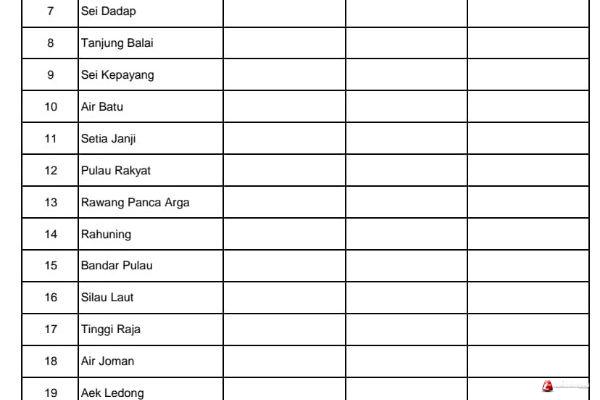 | 7 | Sei Dadap | | | |
|---|---|---|---|---|
| 8 | Tanjung Balai | | | |
| 9 | Sei Kepayang | | | |
| 10 | Air Batu | | | |
| 11 | Setia Janji | | | |
| 12 | Pulau Rakyat | | | |
| 13 | Rawang Panca Arga | | | |
| 14 | Rahuning | | | |
| 15 | Bandar Pulau | | | |
| 16 | Silau Laut | | | |
| 17 | Tinggi Raja | | | |
| 18 | Air Joman | | | |
| 19 | Aek Ledong | | | |